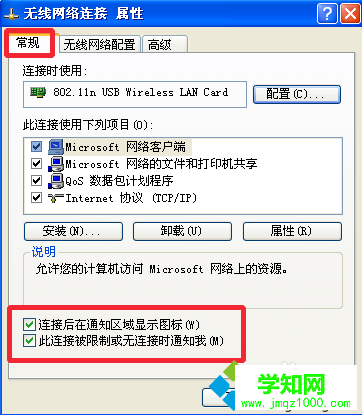 无线网络连接 属性

常规 无线网络配置 高级

连接时使用:

802.11n USB Wireless LAN Card

配置(C)...

此连接使用下列项目(O):

Microsoft 网络客户端
Microsoft 网络的文件和打印机共享
QoS 数据包计划程序
Internet 协议 (TCP/IP)

安装(N)... 卸载(U) 属性(R)

说明
允许您的计算机访问 Microsoft 网络上的资源。

连接后在通知区域显示图标(W)
此连接被限制或无连接时通知我(M)

学知网
www.jmqz1000.com